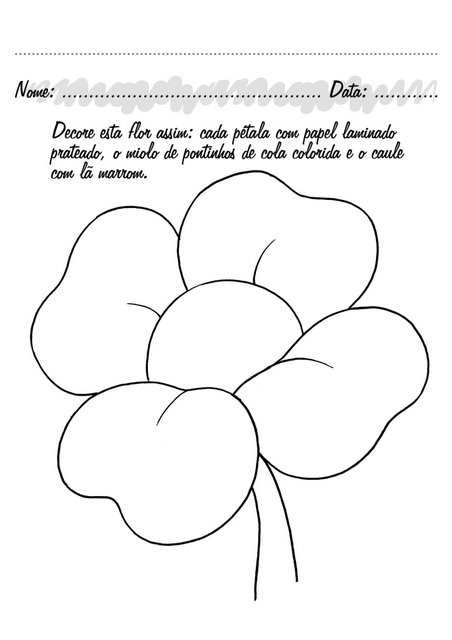 Nome: ____ Data: ____

Decore esta flor assim: cada pétala com papel laminado prateado, o miolo de pontinhos de cola colorida e o caule com lã marrom.